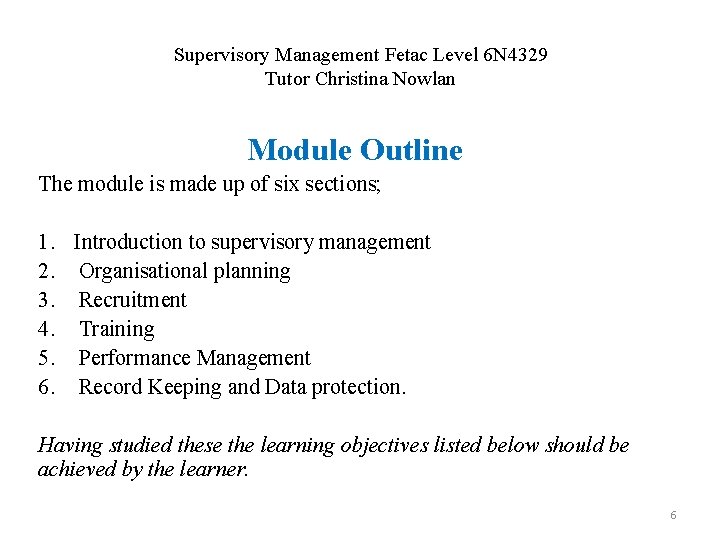 Supervisory Management Fetac Level 6N4329
Tutor Christina Nowlan

Module Outline

The module is made up of six sections;

1. Introduction to supervisory management
2. Organisational planning
3. Recruitment
4. Training
5. Performance Management
6. Record Keeping and Data protection.

Having studied these the learning objectives listed below should be achieved by the learner.

6